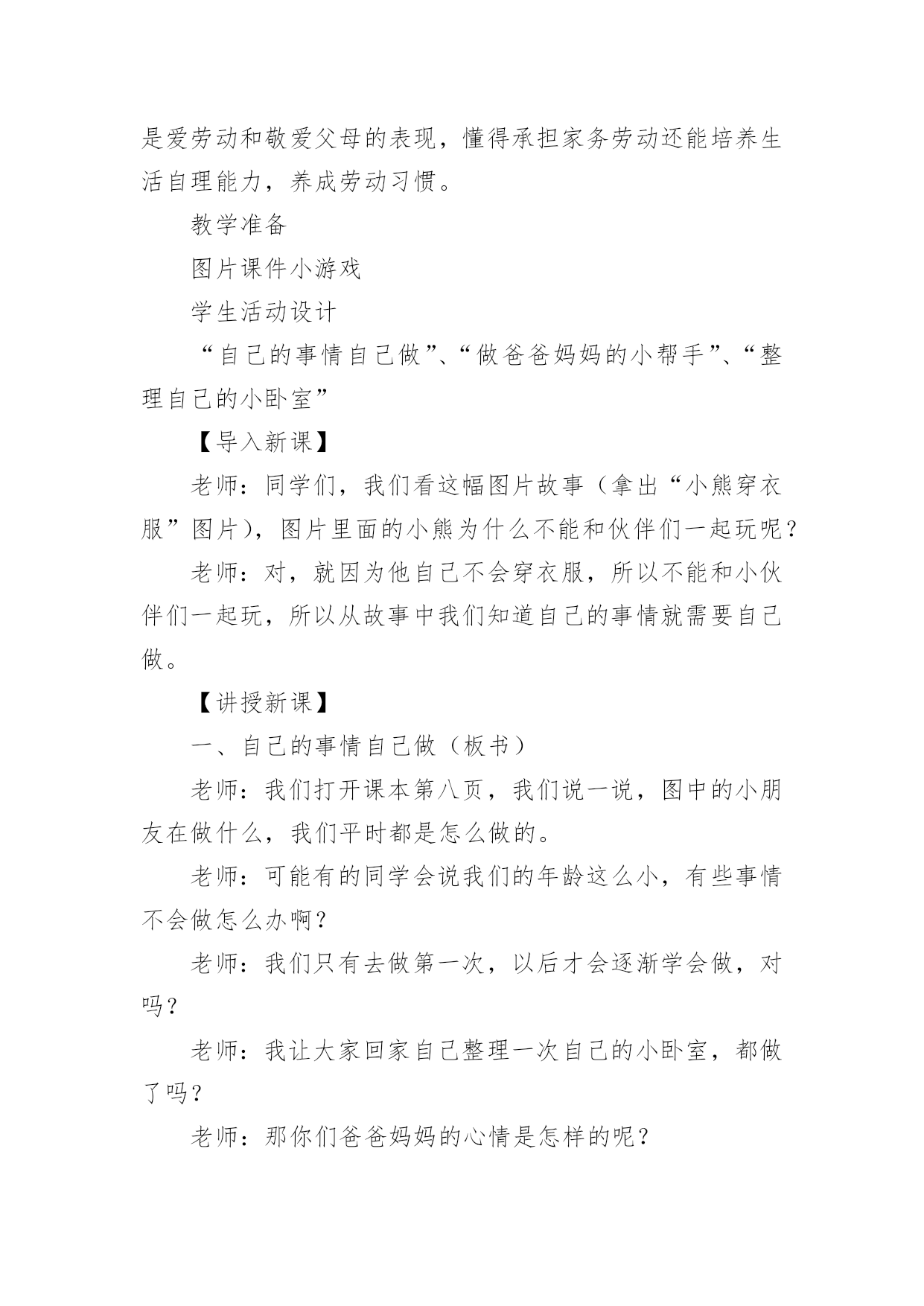 是爱劳动和敬爱父母的表现，懂得承担家务劳动还能培养生活自理能力，养成劳动习惯。

教学准备

图片课件小游戏

学生活动设计

“自己的事情自己做”、“做爸爸妈妈的小帮手”、“整理自己的小卧室”

【导入新课】

老师：同学们，我们看这幅图片故事（拿出“小熊穿衣服”图片），图片里面的小熊为什么不能和伙伴们一起玩呢？

老师：对，就因为他自己不会穿衣服，所以不能和小伙伴们一起玩，所以从故事中我们知道自己的事情就需要自己做。

【讲授新课】

一、自己的事情自己做（板书）

老师：我们打开课本第八页，我们说一说，图中的小朋友在做什么，我们平时都是怎么做的。

老师：可能有的同学会说我们的年龄这么小，有些事情不会做怎么办啊？

老师：我们只有去做第一次，以后才会逐渐学会做，对吗？

老师：我让大家回家自己整理一次自己的小卧室，都做了吗？

老师：那你们爸爸妈妈的心情是怎样的呢？